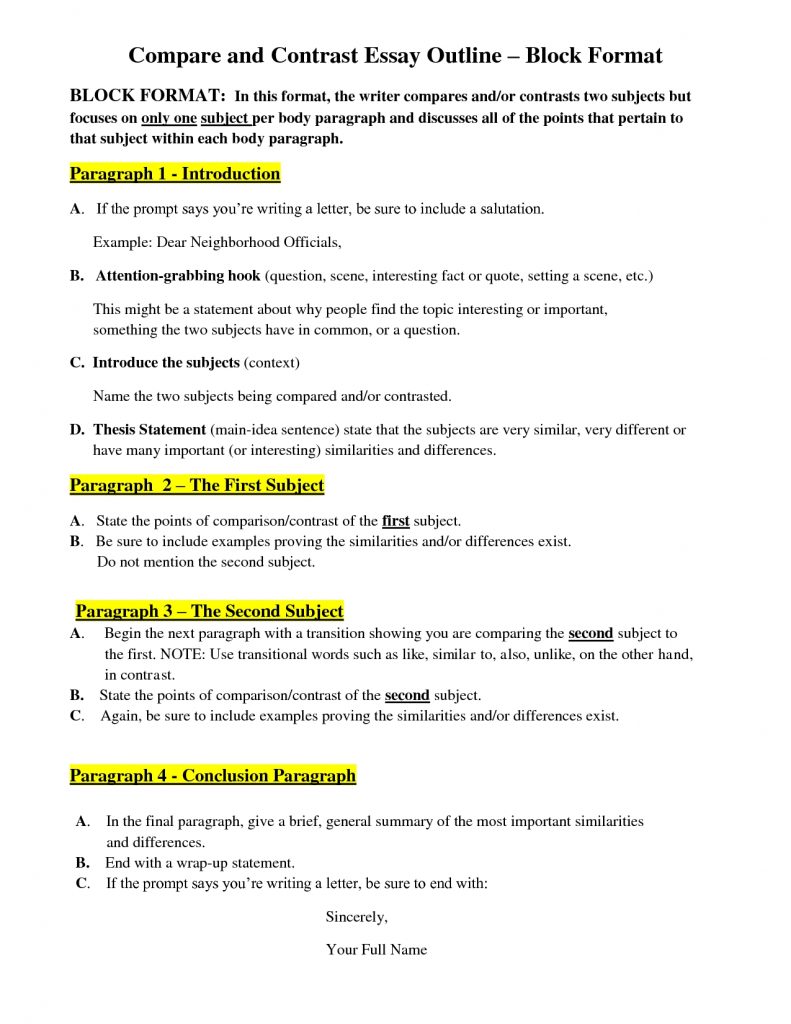 Compare and Contrast Essay Outline – Block Format

BLOCK FORMAT: In this format, the writer compares and/or contrasts two subjects but focuses on only one subject per body paragraph and discusses all of the points that pertain to that subject within each body paragraph.

Paragraph 1 - Introduction

A. If the prompt says you're writing a letter, be sure to include a salutation.

Example: Dear Neighborhood Officials,

B. Attention-grabbing hook (question, scene, interesting fact or quote, setting a scene, etc.)

This might be a statement about why people find the topic interesting or important, something the two subjects have in common, or a question.

C. Introduce the subjects (context)

Name the two subjects being compared and/or contrasted.

D. Thesis Statement (main-idea sentence) state that the subjects are very similar, very different or have many important (or interesting) similarities and differences.

Paragraph 2 – The First Subject

A. State the points of comparison/contrast of the first subject.
B. Be sure to include examples proving the similarities and/or differences exist. Do not mention the second subject.

Paragraph 3 – The Second Subject

A. Begin the next paragraph with a transition showing you are comparing the second subject to the first. NOTE: Use transitional words such as like, similar to, also, unlike, on the other hand, in contrast.
B. State the points of comparison/contrast of the second subject.
C. Again, be sure to include examples proving the similarities and/or differences exist.

Paragraph 4 - Conclusion Paragraph

A. In the final paragraph, give a brief, general summary of the most important similarities and differences.
B. End with a wrap-up statement.
C. If the prompt says you're writing a letter, be sure to end with:

Sincerely,

Your Full Name